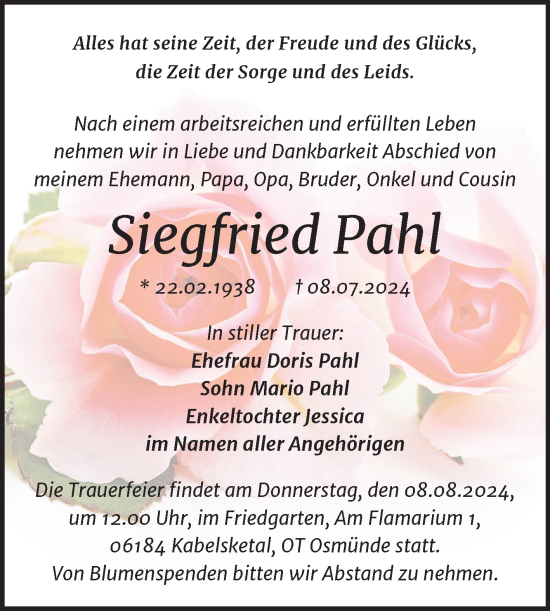 Alles hat seine Zeit, der Freude und des Glücks, die Zeit der Sorge und des Leids.

Nach einem arbeitsreichen und erfüllten Leben nehmen wir in Liebe und Dankbarkeit Abschied von meinem Ehemann, Papa, Opa, Bruder, Onkel und Cousin

Siegfried Pahl

* 22.02.1938 † 08.07.2024

In stiller Trauer:
Ehefrau Doris Pahl
Sohn Mario Pahl
Enkeltochter Jessica
im Namen aller Angehörigen

Die Trauerfeier findet am Donnerstag, den 08.08.2024, um 12.00 Uhr, im Friedgarten, Am Flamarium 1, 06184 Kabelsketal, OT Osmünde statt.
Von Blumenspenden bitten wir Abstand zu nehmen.